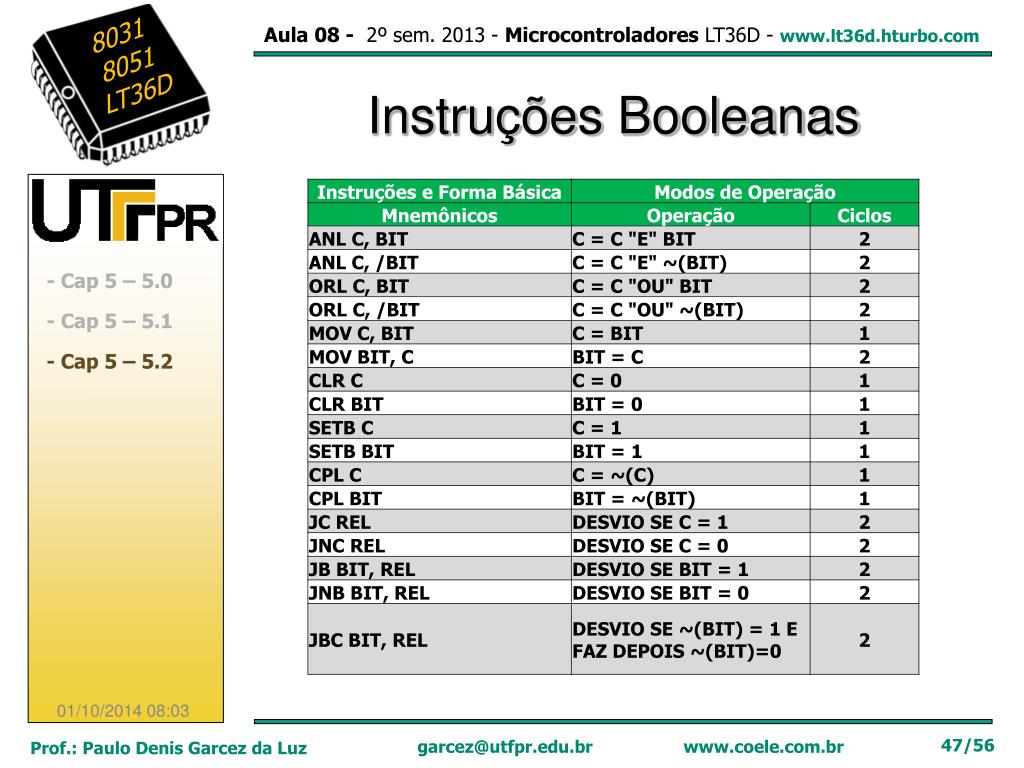 8031
8051
LT36D

Aula 08 - 2º sem. 2013 - Microcontroladores LT36D - www.lt36d.hturbo.com

Instruções Booleanas

UTFPR

- Cap 5 – 5.0

- Cap 5 – 5.1

- Cap 5 – 5.2

| Instruções e Forma Básica | Modos de Operação | |
|---|---|---|
| Mnemônicos | Operação | Ciclos |
| ANL C, BIT | C = C "E" BIT | 2 |
| ANL C, /BIT | C = C "E" ~(BIT) | 2 |
| ORL C, BIT | C = C "OU" BIT | 2 |
| ORL C, /BIT | C = C "OU" ~(BIT) | 2 |
| MOV C, BIT | C = BIT | 1 |
| MOV BIT, C | BIT = C | 2 |
| CLR C | C = 0 | 1 |
| CLR BIT | BIT = 0 | 1 |
| SETB C | C = 1 | 1 |
| SETB BIT | BIT = 1 | 1 |
| CPL C | C = ~(C) | 1 |
| CPL BIT | BIT = ~(BIT) | 1 |
| JC REL | DESVIO SE C = 1 | 2 |
| JNC REL | DESVIO SE C = 0 | 2 |
| JB BIT, REL | DESVIO SE BIT = 1 | 2 |
| JNB BIT, REL | DESVIO SE BIT = 0 | 2 |
| JBC BIT, REL | DESVIO SE ~(BIT) = 1 E FAZ DEPOIS ~(BIT)=0 | 2 |

01/10/2014 08:03

Prof.: Paulo Denis Garcez da Luz    garcez@utfpr.edu.br    www.coele.com.br    47/56